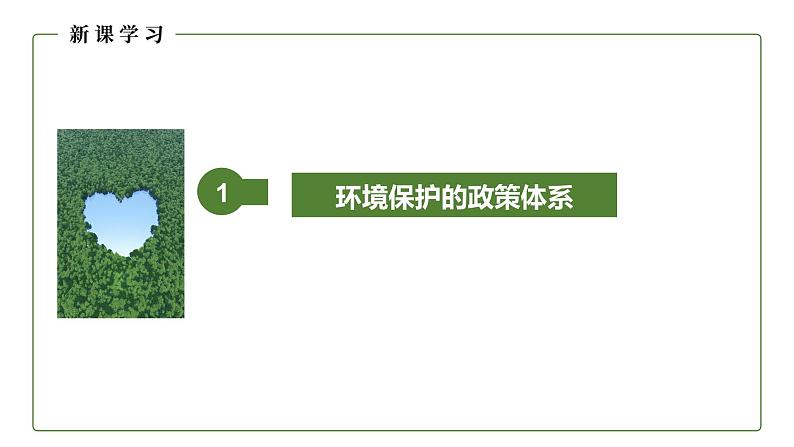 新课学习

1

环境保护的政策体系